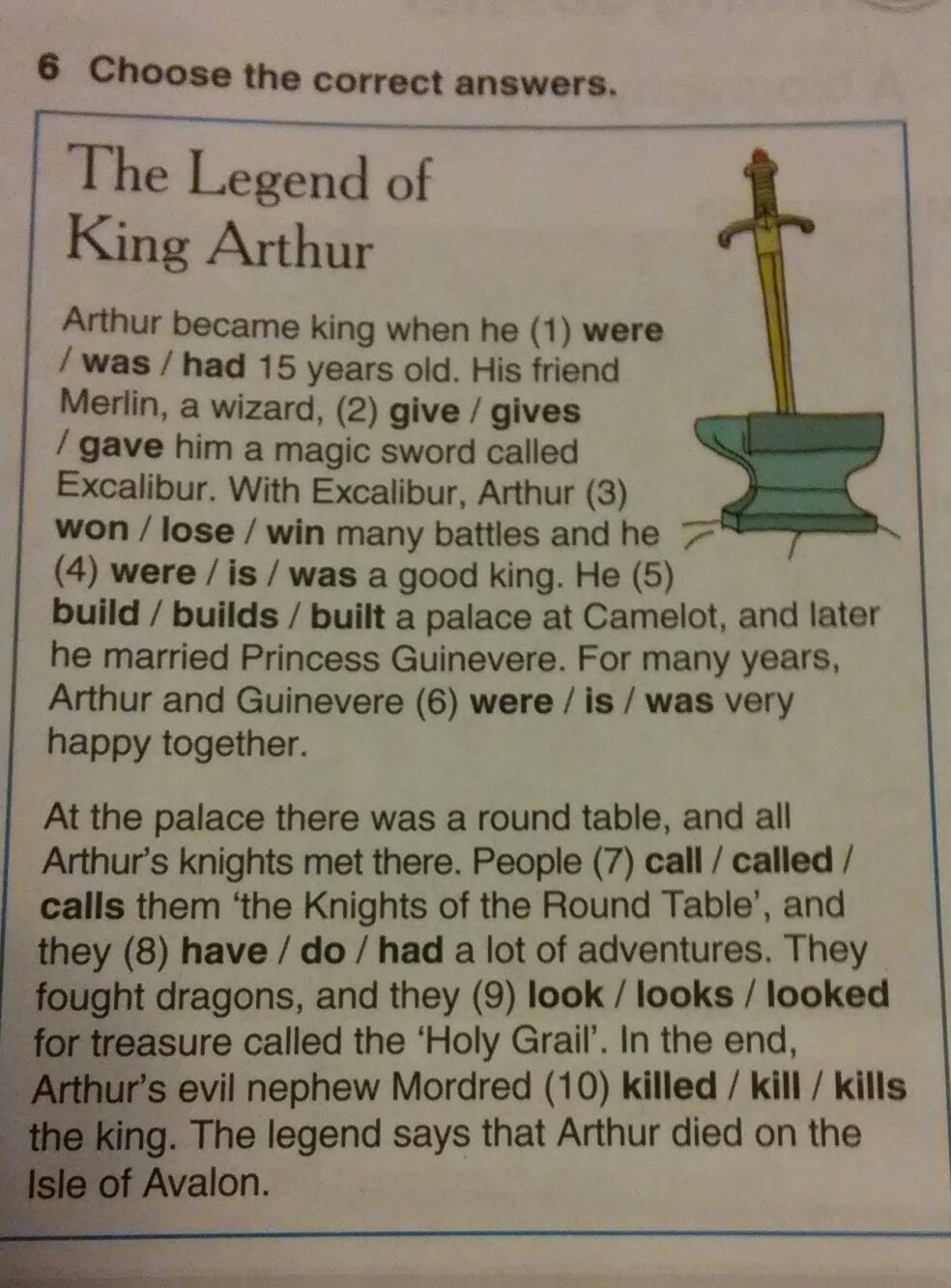 6 Choose the correct answers.

The Legend of King Arthur

Arthur became king when he (1) were / was / had 15 years old. His friend Merlin, a wizard, (2) give / gives / gave him a magic sword called Excalibur. With Excalibur, Arthur (3) won / lose / win many battles and he (4) were / is / was a good king. He (5) build / builds / built a palace at Camelot, and later he married Princess Guinevere. For many years, Arthur and Guinevere (6) were / is / was very happy together.

At the palace there was a round table, and all Arthur's knights met there. People (7) call / called / calls them 'the Knights of the Round Table', and they (8) have / do / had a lot of adventures. They fought dragons, and they (9) look / looks / looked for treasure called the 'Holy Grail'. In the end, Arthur's evil nephew Mordred (10) killed / kill / kills the king. The legend says that Arthur died on the Isle of Avalon.